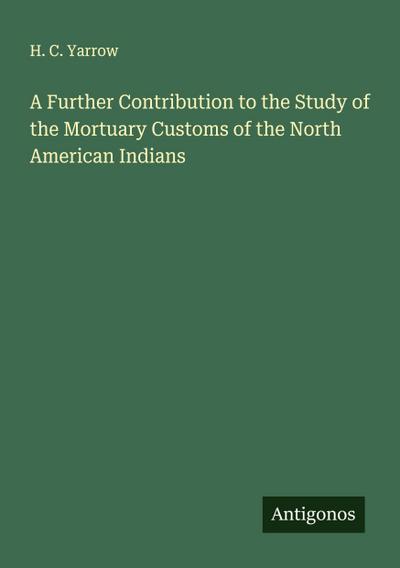 H. C. Yarrow

A Further Contribution to the Study of the Mortuary Customs of the North American Indians

Antigonos